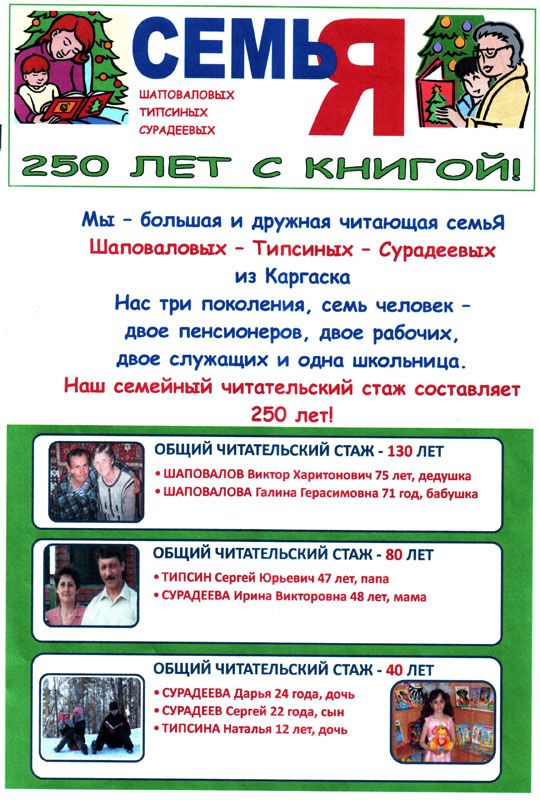 СЕМЬЯ

ШАПОВАЛОВЫХ
ТИПСИНЫХ
СУРАДЕЕВЫХ

250 ЛЕТ С КНИГОЙ!

Мы – большая и дружная читающая семьЯ Шаповаловых – Типсиных – Сурадеевых из Каргаска
Нас три поколения, семь человек – двое пенсионеров, двое рабочих, двое служащих и одна школьница.
Наш семейный читательский стаж составляет 250 лет!

ОБЩИЙ ЧИТАТЕЛЬСКИЙ СТАЖ - 130 ЛЕТ
• ШАПОВАЛОВ Виктор Харитонович 75 лет, дедушка
• ШАПОВАЛОВА Галина Герасимовна 71 год, бабушка

ОБЩИЙ ЧИТАТЕЛЬСКИЙ СТАЖ - 80 ЛЕТ
• ТИПСИН Сергей Юрьевич 47 лет, папа
• СУРАДЕЕВА Ирина Викторовна 48 лет, мама

ОБЩИЙ ЧИТАТЕЛЬСКИЙ СТАЖ - 40 ЛЕТ
• СУРАДЕЕВА Дарья 24 года, дочь
• СУРАДЕЕВ Сергей 22 года, сын
• ТИПСИНА Наталья 12 лет, дочь